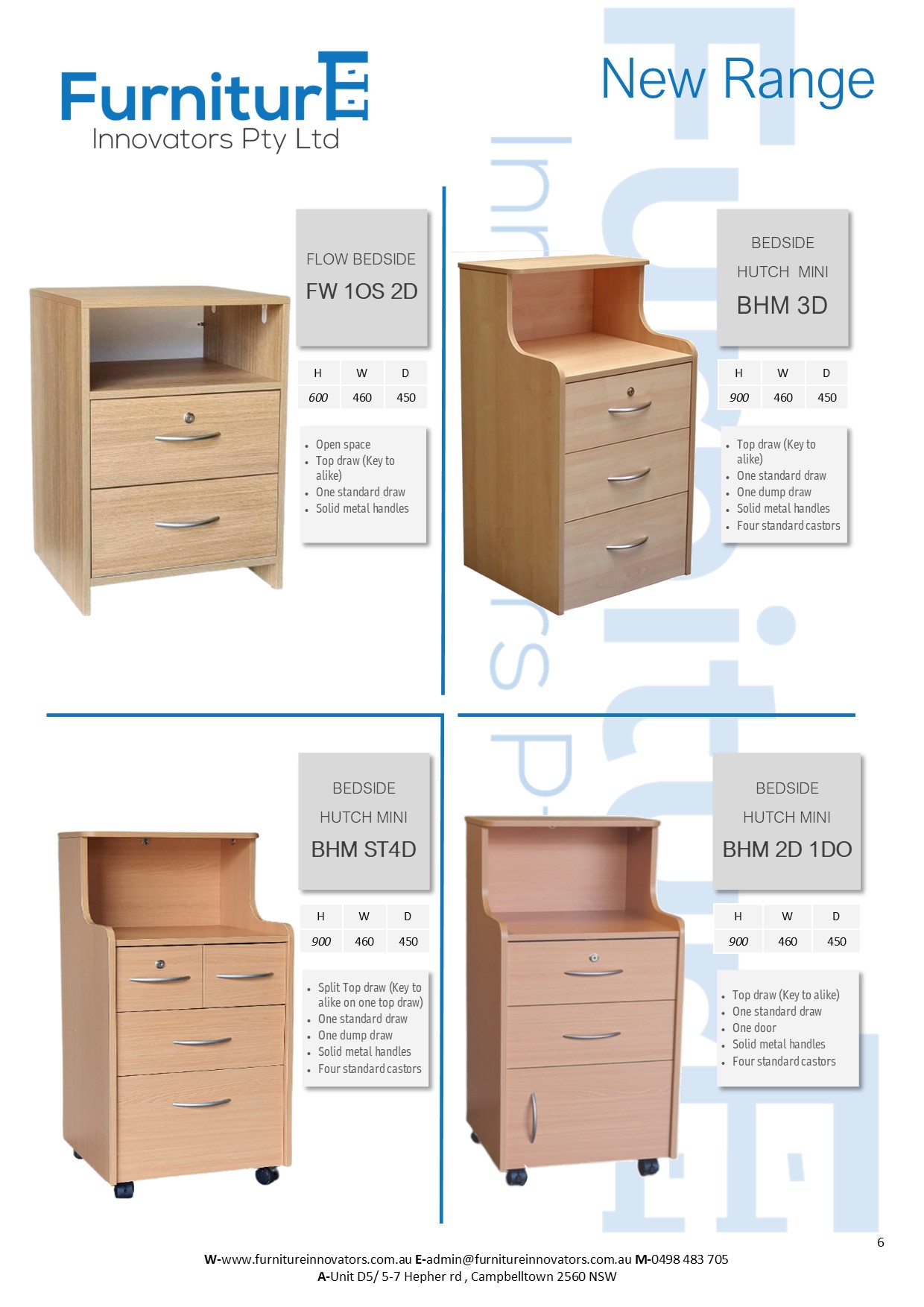 FurniturE
Innovators Pty Ltd

New Range

FLOW BEDSIDE
FW 1OS 2D

| H | W | D |
|---|---|---|
| 600 | 460 | 450 |

- Open space
- Top draw (Key to alike)
- One standard draw
- Solid metal handles

BEDSIDE
HUTCH MINI
BHM 3D

| H | W | D |
|---|---|---|
| 900 | 460 | 450 |

- Top draw (Key to alike)
- One standard draw
- One dump draw
- Solid metal handles
- Four standard castors

BEDSIDE
HUTCH MINI
BHM ST4D

| H | W | D |
|---|---|---|
| 900 | 460 | 450 |

- Split Top draw (Key to alike on one top draw)
- One standard draw
- One dump draw
- Solid metal handles
- Four standard castors

BEDSIDE
HUTCH MINI
BHM 2D 1DO

| H | W | D |
|---|---|---|
| 900 | 460 | 450 |

- Top draw (Key to alike)
- One standard draw
- One door
- Solid metal handles
- Four standard castors

6

W-www.furnitureinnovators.com.au E-admin@furnitureinnovators.com.au M-0498 483 705
A-Unit D5/ 5-7 Hepher rd , Campbelltown 2560 NSW